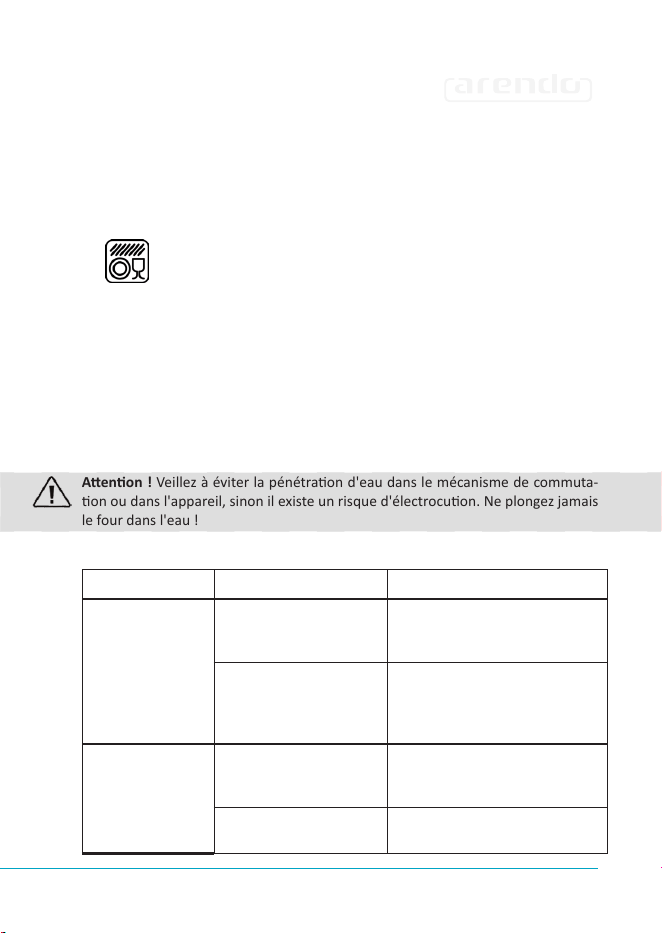 arendo

Attention ! Veillez à éviter la pénétration d'eau dans le mécanisme de commutation ou dans l'appareil, sinon il existe un risque d'électrocution. Ne plongez jamais le four dans l'eau !